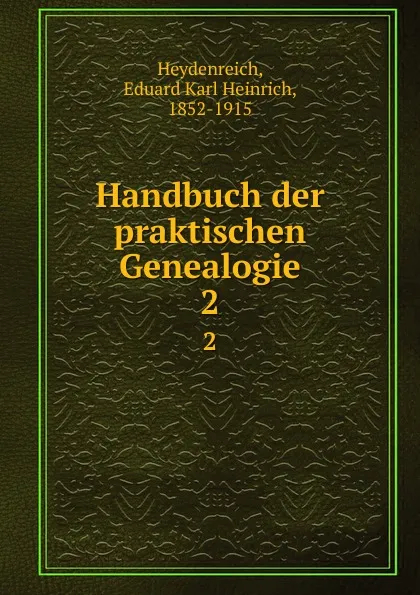 Heydenreich,
Eduard Karl Heinrich,
1852-1915

Handbuch der praktischen Genealogie
2
2